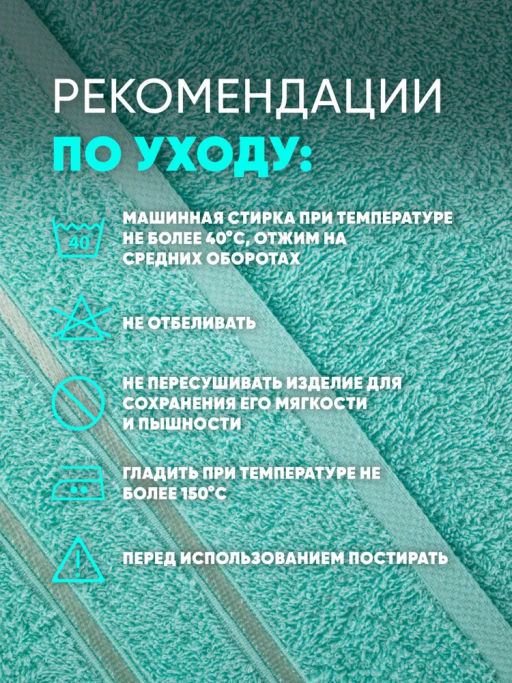 РЕКОМЕНДАЦИИ
ПО УХОДУ:

40

МАШИННАЯ СТИРКА ПРИ ТЕМПЕРАТУРЕ НЕ БОЛЕЕ 40°С, ОТЖИМ НА СРЕДНИХ ОБОРОТАХ

НЕ ОТБЕЛИВАТЬ

НЕ ПЕРЕСУШИВАТЬ ИЗДЕЛИЕ ДЛЯ СОХРАНЕНИЯ ЕГО МЯГКОСТИ И ПЫШНОСТИ

ГЛАДИТЬ ПРИ ТЕМПЕРАТУРЕ НЕ БОЛЕЕ 150°С

ПЕРЕД ИСПОЛЬЗОВАНИЕМ ПОСТИРАТЬ